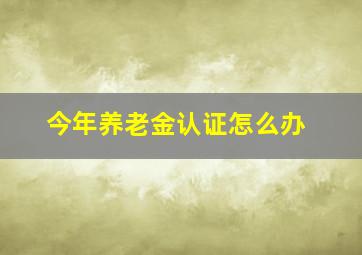 今年养老金认证怎么办